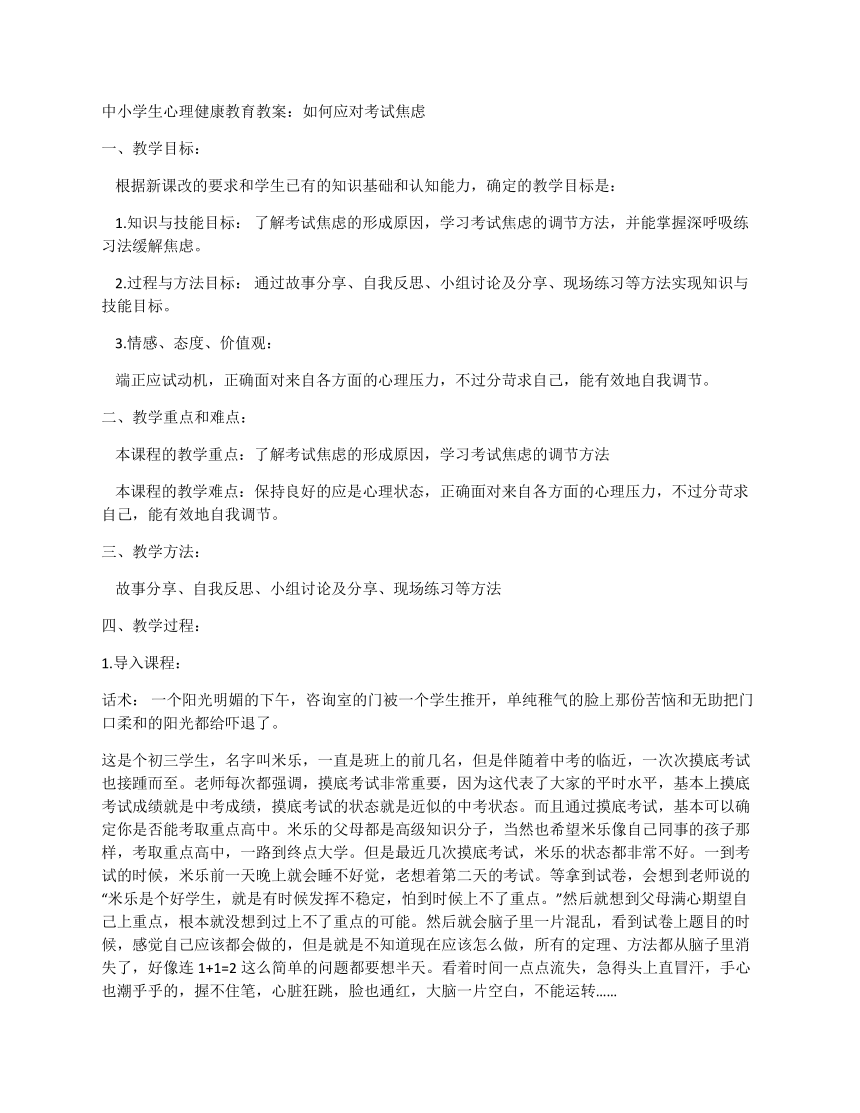 中小学生心理健康教育教案：如何应对考试焦虑

一、教学目标：

根据新课改的要求和学生已有的知识基础和认知能力，确定的教学目标是：

1.知识与技能目标： 了解考试焦虑的形成原因，学习考试焦虑的调节方法，并能掌握深呼吸练习法缓解焦虑。

2.过程与方法目标： 通过故事分享、自我反思、小组讨论及分享、现场练习等方法实现知识与技能目标。

3.情感、态度、价值观：

端正应试动机，正确面对来自各方面的心理压力，不过分苛求自己，能有效地自我调节。

二、教学重点和难点：

本课程的教学重点：了解考试焦虑的形成原因，学习考试焦虑的调节方法

本课程的教学难点：保持良好的应是心理状态，正确面对来自各方面的心理压力，不过分苛求自己，能有效地自我调节。

三、教学方法：

故事分享、自我反思、小组讨论及分享、现场练习等方法

四、教学过程：

1.导入课程：

话术： 一个阳光明媚的下午，咨询室的门被一个学生推开，单纯稚气的脸上那份苦恼和无助把门口柔和的阳光都给吓退了。

这是个初三学生，名字叫米乐，一直是班上的前几名，但是伴随着中考的临近，一次次摸底考试也接踵而至。老师每次都强调，摸底考试非常重要，因为这代表了大家的平时水平，基本上摸底考试成绩就是中考成绩，摸底考试的状态就是近似的中考状态。而且通过摸底考试，基本可以确定你是否能考取重点高中。米乐的父母都是高级知识分子，当然也希望米乐像自己同事的孩子那样，考取重点高中，一路到终点大学。但是最近几次摸底考试，米乐的状态都非常不好。一到考试的时候，米乐前一天晚上就会睡不好觉，老想着第二天的考试。等拿到试卷，会想到老师说的“米乐是个好学生，就是有时候发挥不稳定，怕到时候上不了重点。”然后就想到父母满心期望自己上重点，根本就没想到过上不了重点的可能。然后就会脑子里一片混乱，看到试卷上题目的时候，感觉自己应该都会做的，但是就是不知道现在应该怎么做，所有的定理、方法都从脑子里消失了，好像连 1+1=2 这么简单的问题都要想半天。看着时间一点点流失，急得头上直冒汗，手心也潮乎乎的，握不住笔，心脏狂跳，脸也通红，大脑一片空白，不能运转……